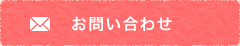 お問い合わせ